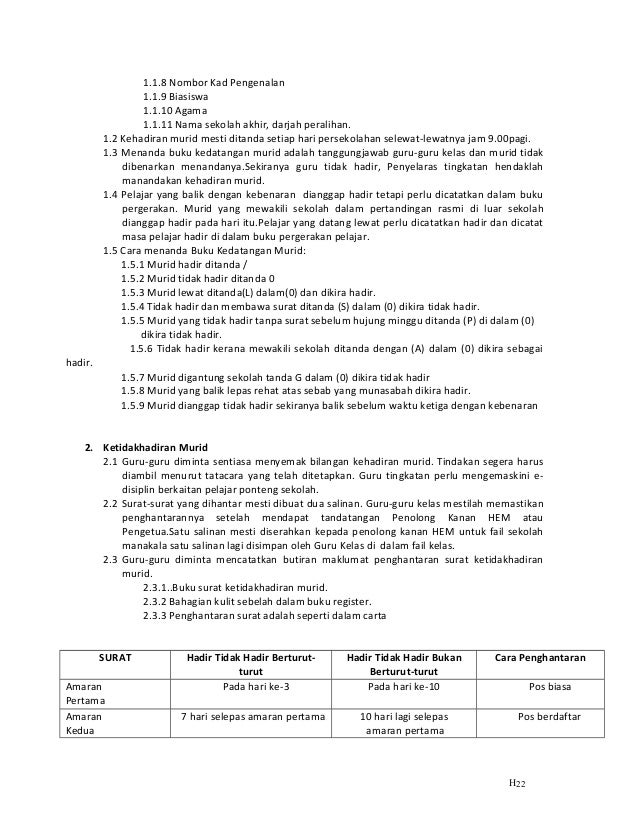 1.1.8 Nombor Kad Pengenalan

1.1.9 Biasiswa

1.1.10 Agama

1.1.11 Nama sekolah akhir, darjah peralihan.

1.2 Kehadiran murid mesti ditanda setiap hari persekolahan selewat-lewatnya jam 9.00pagi.

1.3 Menanda buku kedatangan murid adalah tanggungjawab guru-guru kelas dan murid tidak dibenarkan menandanya.Sekiranya guru tidak hadir, Penyelaras tingkatan hendaklah manandakan kehadiran murid.

1.4 Pelajar yang balik dengan kebenaran dianggap hadir tetapi perlu dicatatkan dalam buku pergerakan. Murid yang mewakili sekolah dalam pertandingan rasmi di luar sekolah dianggap hadir pada hari itu.Pelajar yang datang lewat perlu dicatatkan hadir dan dicatat masa pelajar hadir di dalam buku pergerakan pelajar.

1.5 Cara menanda Buku Kedatangan Murid:

1.5.1 Murid hadir ditanda /

1.5.2 Murid tidak hadir ditanda 0

1.5.3 Murid lewat ditanda(L) dalam(0) dan dikira hadir.

1.5.4 Tidak hadir dan membawa surat ditanda (S) dalam (0) dikira tidak hadir.

1.5.5 Murid yang tidak hadir tanpa surat sebelum hujung minggu ditanda (P) di dalam (0) dikira tidak hadir.

1.5.6 Tidak hadir kerana mewakili sekolah ditanda dengan (A) dalam (0) dikira sebagai hadir.

1.5.7 Murid digantung sekolah tanda G dalam (0) dikira tidak hadir

1.5.8 Murid yang balik lepas rehat atas sebab yang munasabah dikira hadir.

1.5.9 Murid dianggap tidak hadir sekiranya balik sebelum waktu ketiga dengan kebenaran

2. Ketidakhadiran Murid

2.1 Guru-guru diminta sentiasa menyemak bilangan kehadiran murid. Tindakan segera harus diambil menurut tatacara yang telah ditetapkan. Guru tingkatan perlu mengemaskini e-disiplin berkaitan pelajar ponteng sekolah.

2.2 Surat-surat yang dihantar mesti dibuat dua salinan. Guru-guru kelas mestilah memastikan penghantarannya setelah mendapat tandatangan Penolong Kanan HEM atau Pengetua.Satu salinan mesti diserahkan kepada penolong kanan HEM untuk fail sekolah manakala satu salinan lagi disimpan oleh Guru Kelas di dalam fail kelas.

2.3 Guru-guru diminta mencatatkan butiran maklumat penghantaran surat ketidakhadiran murid.

2.3.1..Buku surat ketidakhadiran murid.

2.3.2 Bahagian kulit sebelah dalam buku register.

2.3.3 Penghantaran surat adalah seperti dalam carta

| SURAT | Hadir Tidak Hadir Berturut-turut | Hadir Tidak Hadir Bukan Berturut-turut | Cara Penghantaran |
|---|---|---|---|
| Amaran Pertama | Pada hari ke-3 | Pada hari ke-10 | Pos biasa |
| Amaran Kedua | 7 hari selepas amaran pertama | 10 hari lagi selepas amaran pertama | Pos berdaftar |

H22